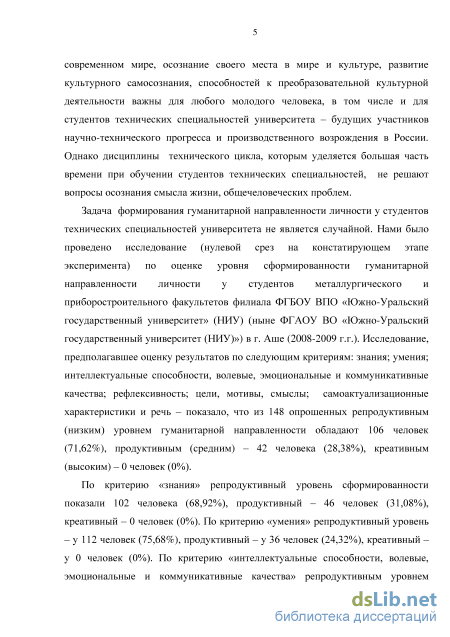 5

современном мире, осознание своего места в мире и культуре, развитие культурного самосознания, способностей к преобразовательной культурной деятельности важны для любого молодого человека, в том числе и для студентов технических специальностей университета – будущих участников научно-технического прогресса и производственного возрождения в России. Однако дисциплины технического цикла, которым уделяется большая часть времени при обучении студентов технических специальностей, не решают вопросы осознания смысла жизни, общечеловеческих проблем.

Задача формирования гуманитарной направленности личности у студентов технических специальностей университета не является случайной. Нами было проведено исследование (нулевой срез на констатирующем этапе эксперимента) по оценке уровня сформированности гуманитарной направленности личности у студентов металлургического и приборостроительного факультетов филиала ФГБОУ ВПО «Южно-Уральский государственный университет» (НИУ) (ныне ФГАОУ ВО «Южно-Уральский государственный университет (НИУ)») в г. Аше (2008-2009 г.г.). Исследование, предполагавшее оценку результатов по следующим критериям: знания; умения; интеллектуальные способности, волевые, эмоциональные и коммуникативные качества; рефлексивность; цели, мотивы, смыслы; самоактуализационные характеристики и речь – показало, что из 148 опрошенных репродуктивным (низким) уровнем гуманитарной направленности обладают 106 человек (71,62%), продуктивным (средним) – 42 человека (28,38%), креативным (высоким) – 0 человек (0%).

По критерию «знания» репродуктивный уровень сформированности показали 102 человека (68,92%), продуктивный – 46 человек (31,08%), креативный – 0 человек (0%). По критерию «умения» репродуктивный уровень – у 112 человек (75,68%), продуктивный – у 36 человек (24,32%), креативный – у 0 человек (0%). По критерию «интеллектуальные способности, волевые, эмоциональные и коммуникативные качества» репродуктивным уровнем

dsLib.net
библиотека диссертаций